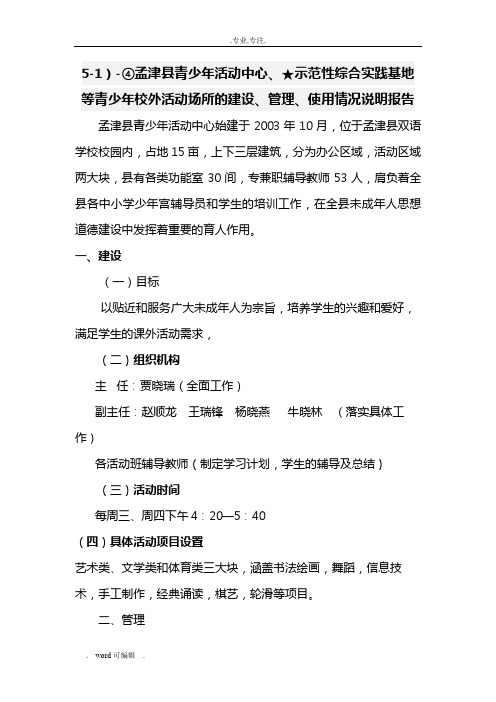 .专业.专注.

5-1）-④孟津县青少年活动中心、★示范性综合实践基地等青少年校外活动场所的建设、管理、使用情况说明报告

孟津县青少年活动中心始建于 2003 年 10 月，位于孟津县双语学校校园内，占地 15 亩，上下三层建筑，分为办公区域，活动区域两大块，县有各类功能室 30 间，专兼职辅导教师 53 人，肩负着全县各中小学少年宫辅导员和学生的培训工作，在全县未成年人思想道德建设中发挥着重要的育人作用。

一、建设

（一）目标

以贴近和服务广大未成年人为宗旨，培养学生的兴趣和爱好，满足学生的课外活动需求，

（二）组织机构

主 任：贾晓瑞（全面工作）

副主任：赵顺龙 王瑞锋 杨晓燕 牛晓林 （落实具体工作）

各活动班辅导教师（制定学习计划，学生的辅导及总结）

（三）活动时间

每周三、周四下午 4：20—5：40

（四）具体活动项目设置

艺术类、文学类和体育类三大块，涵盖书法绘画，舞蹈，信息技术，手工制作，经典诵读，棋艺，轮滑等项目。

二、管理

. word 可编辑 .